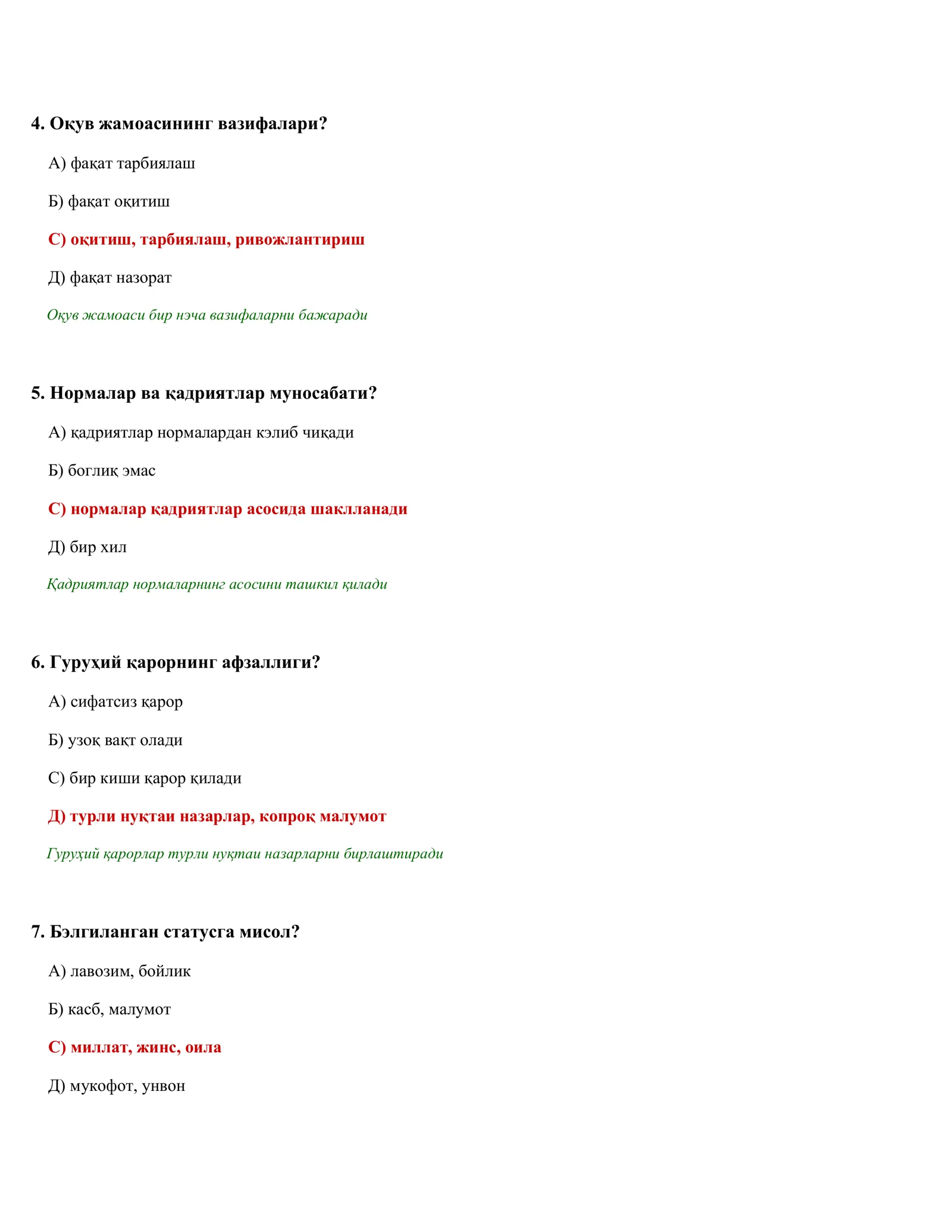 4. Оқув жамоасининг вазифалари?

А) фақат тарбиялаш

Б) фақат оқитиш

С) оқитиш, тарбиялаш, ривожлантириш

Д) фақат назорат

Оқув жамоаси бир нэча вазифаларни бажаради

5. Нормалар ва қадриятлар муносабати?

А) қадриятлар нормалардан кэлиб чиқади

Б) боглиқ эмас

С) нормалар қадриятлар асосида шаклланади

Д) бир хил

Қадриятлар нормаларнинг асосини ташкил қилади

6. Гуруҳий қарорнинг афзаллиги?

А) сифатсиз қарор

Б) узоқ вақт олади

С) бир киши қарор қилади

Д) турли нуқтаи назарлар, копроқ малумот

Гуруҳий қарорлар турли нуқтаи назарларни бирлаштиради

7. Бэлгиланган статусга мисол?

А) лавозим, бойлик

Б) касб, малумот

С) миллат, жинс, оила

Д) мукофот, унвон